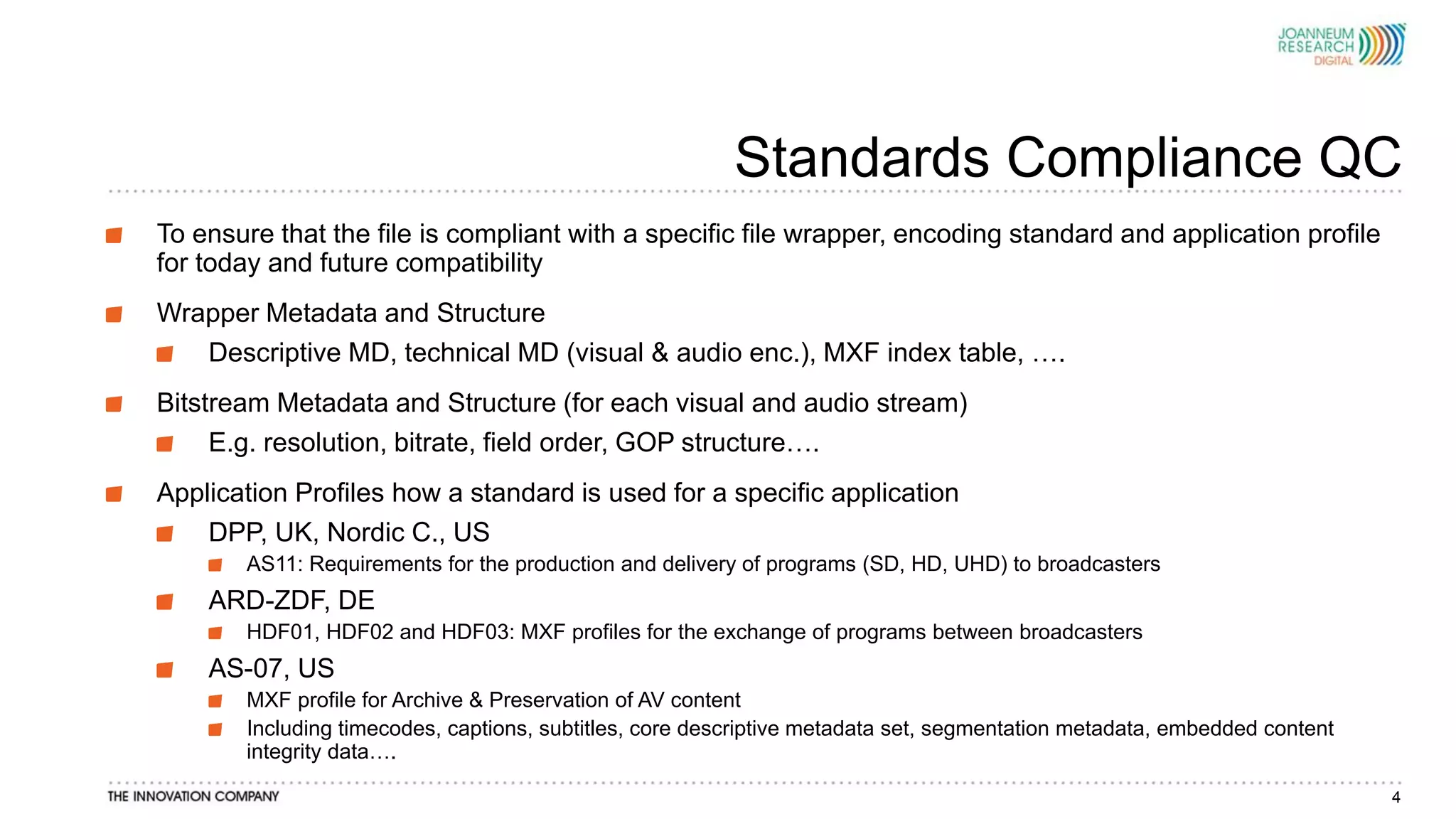 JOANNEUM RESEARCH DIGITAL

Standards Compliance QC

To ensure that the file is compliant with a specific file wrapper, encoding standard and application profile for today and future compatibility

Wrapper Metadata and Structure

Descriptive MD, technical MD (visual & audio enc.), MXF index table, ….

Bitstream Metadata and Structure (for each visual and audio stream)

E.g. resolution, bitrate, field order, GOP structure….

Application Profiles how a standard is used for a specific application

DPP, UK, Nordic C., US

AS11: Requirements for the production and delivery of programs (SD, HD, UHD) to broadcasters

ARD-ZDF, DE

HDF01, HDF02 and HDF03: MXF profiles for the exchange of programs between broadcasters

AS-07, US

MXF profile for Archive & Preservation of AV content

Including timecodes, captions, subtitles, core descriptive metadata set, segmentation metadata, embedded content integrity data….

THE INNOVATION COMPANY

4